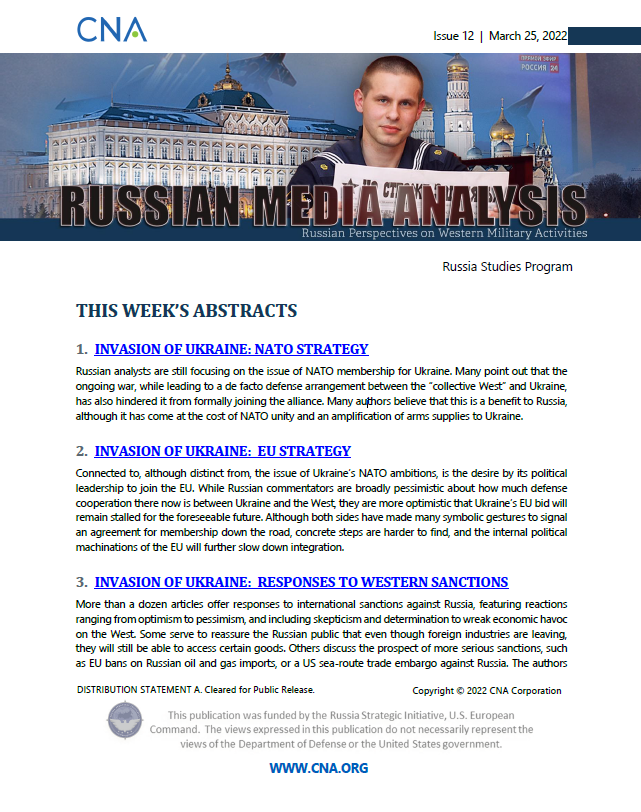 CNA

Issue 12 | March 25, 2022

ПРЯМОЙ ЭФИР
РОССИЯ 24

RUSSIAN MEDIA ANALYSIS

Russian Perspectives on Western Military Activities

Russia Studies Program

THIS WEEK'S ABSTRACTS

1. INVASION OF UKRAINE: NATO STRATEGY

Russian analysts are still focusing on the issue of NATO membership for Ukraine. Many point out that the ongoing war, while leading to a de facto defense arrangement between the "collective West" and Ukraine, has also hindered it from formally joining the alliance. Many authors believe that this is a benefit to Russia, although it has come at the cost of NATO unity and an amplification of arms supplies to Ukraine.

2. INVASION OF UKRAINE: EU STRATEGY

Connected to, although distinct from, the issue of Ukraine's NATO ambitions, is the desire by its political leadership to join the EU. While Russian commentators are broadly pessimistic about how much defense cooperation there now is between Ukraine and the West, they are more optimistic that Ukraine's EU bid will remain stalled for the foreseeable future. Although both sides have made many symbolic gestures to signal an agreement for membership down the road, concrete steps are harder to find, and the internal political machinations of the EU will further slow down integration.

3. INVASION OF UKRAINE: RESPONSES TO WESTERN SANCTIONS

More than a dozen articles offer responses to international sanctions against Russia, featuring reactions ranging from optimism to pessimism, and including skepticism and determination to wreak economic havoc on the West. Some serve to reassure the Russian public that even though foreign industries are leaving, they will still be able to access certain goods. Others discuss the prospect of more serious sanctions, such as EU bans on Russian oil and gas imports, or a US sea-route trade embargo against Russia. The authors

DISTRIBUTION STATEMENT A. Cleared for Public Release.

Copyright © 2022 CNA Corporation

This publication was funded by the Russia Strategic Initiative, U.S. European Command. The views expressed in this publication do not necessarily represent the views of the Department of Defense or the United States government.

WWW.CNA.ORG